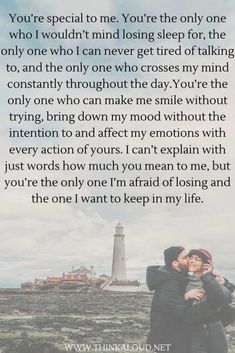 You're special to me. You're the only one who I wouldn't mind losing sleep for, the only one who I can never get tired of talking to, and the only one who crosses my mind constantly throughout the day.You're the only one who can make me smile without trying, bring down my mood without the intention to and affect my emotions with every action of yours. I can't explain with just words how much you mean to me, but you're the only one I'm afraid of losing and the one I want to keep in my life.

WWW.THINKALOUD.NET